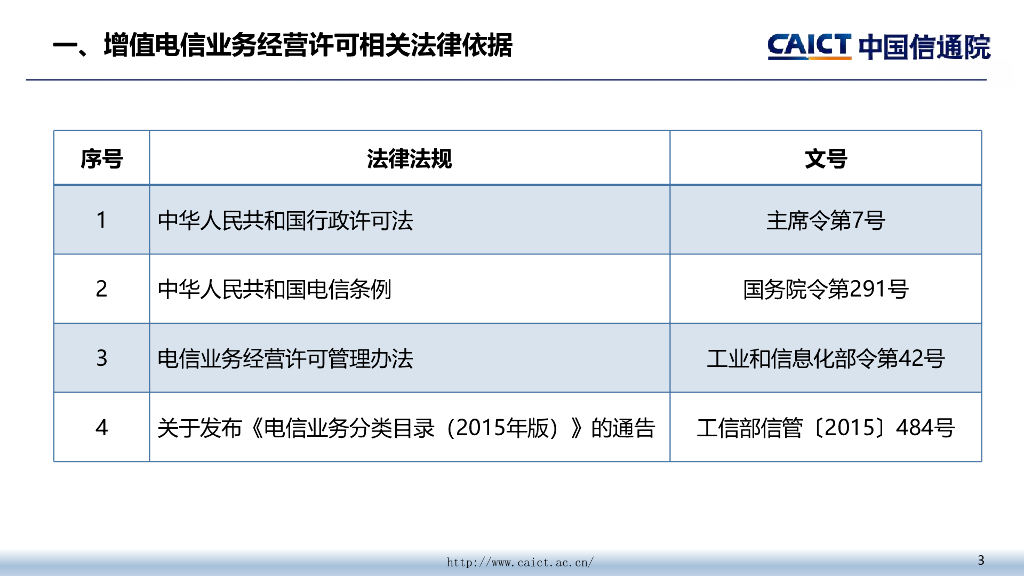 一、增值电信业务经营许可相关法律依据

CAICT 中国信通院

| 序号 | 法律法规 | 文号 |
|---|---|---|
| 1 | 中华人民共和国行政许可法 | 主席令第7号 |
| 2 | 中华人民共和国电信条例 | 国务院令第291号 |
| 3 | 电信业务经营许可管理办法 | 工业和信息化部令第42号 |
| 4 | 关于发布《电信业务分类目录（2015年版）》的通告 | 工信部信管〔2015〕484号 |

http://www.caict.ac.cn/

3